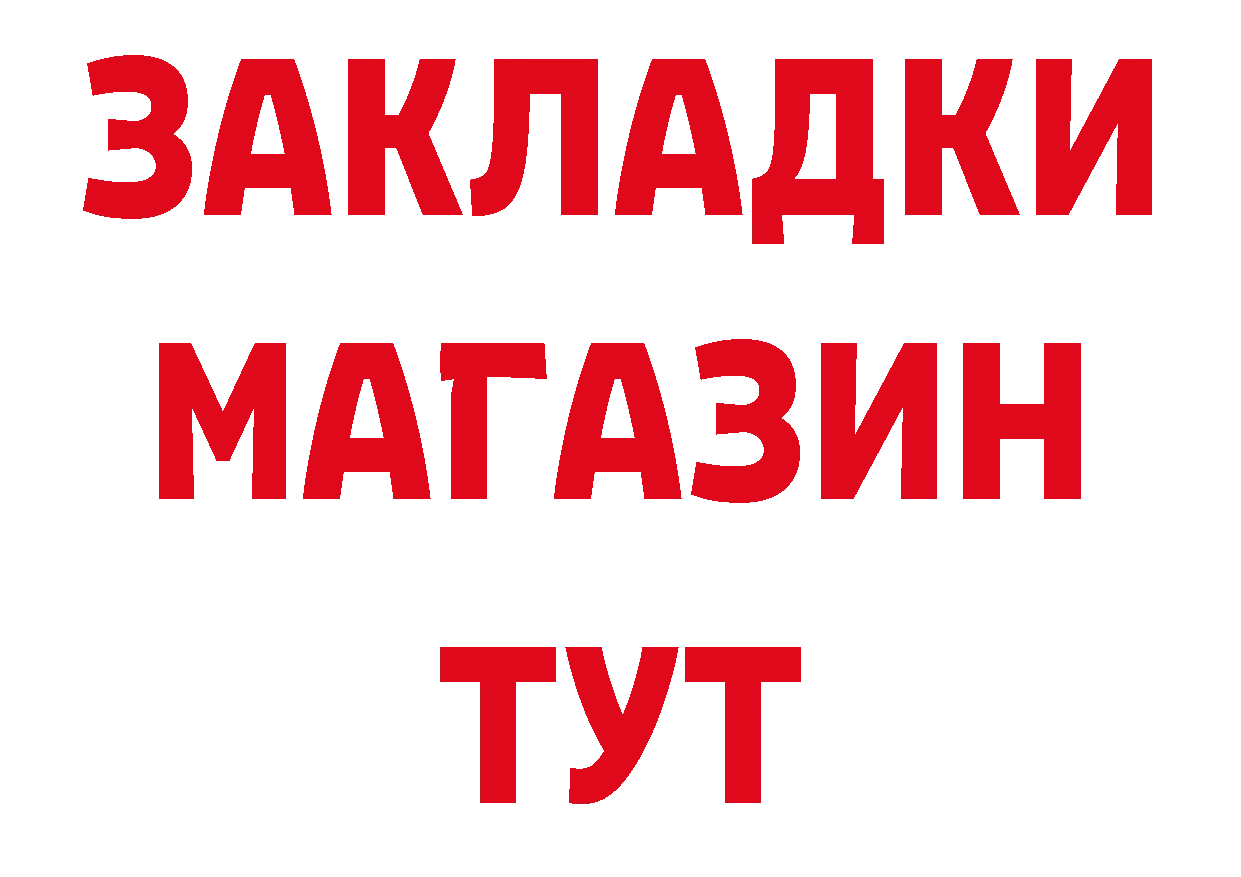 ЗАКЛАДКИ
МАГАЗИН
ТУТ